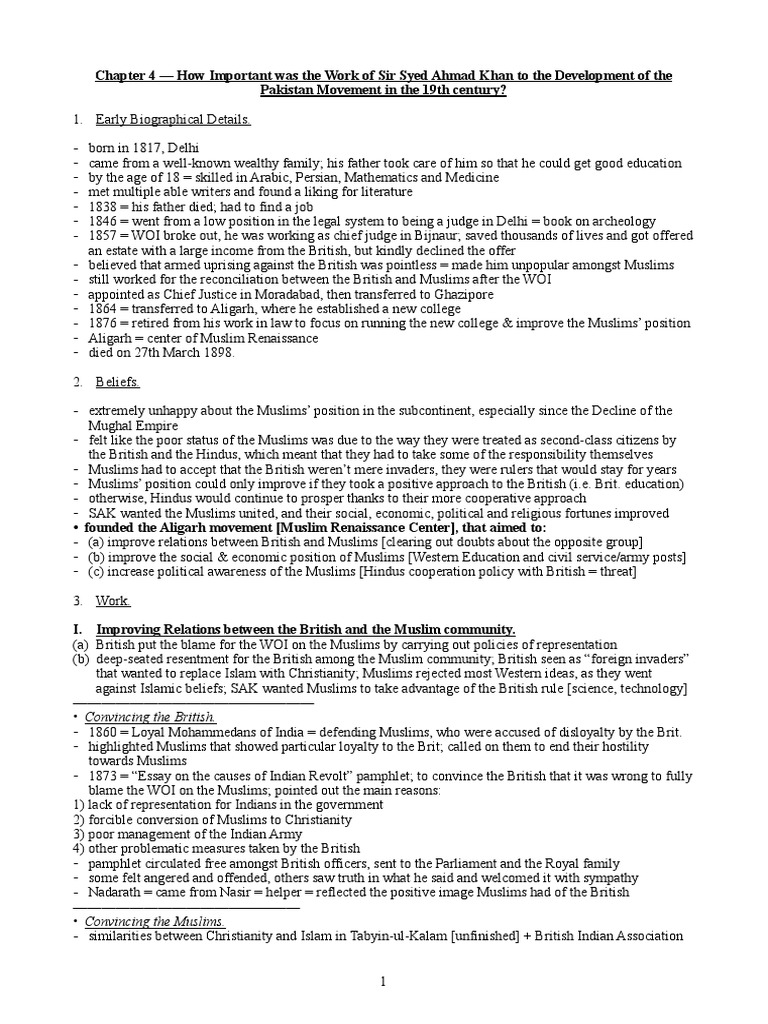 Chapter 4 — How Important was the Work of Sir Syed Ahmad Khan to the Development of the Pakistan Movement in the 19th century?

1. Early Biographical Details.

- born in 1817, Delhi
- came from a well-known wealthy family; his father took care of him so that he could get good education
- by the age of 18 = skilled in Arabic, Persian, Mathematics and Medicine
- met multiple able writers and found a liking for literature
- 1838 = his father died; had to find a job
- 1846 = went from a low position in the legal system to being a judge in Delhi = book on archeology
- 1857 = WOI broke out, he was working as chief judge in Bijnaur; saved thousands of lives and got offered an estate with a large income from the British, but kindly declined the offer
- believed that armed uprising against the British was pointless = made him unpopular amongst Muslims
- still worked for the reconciliation between the British and Muslims after the WOI
- appointed as Chief Justice in Moradabad, then transferred to Ghazipore
- 1864 = transferred to Aligarh, where he established a new college
- 1876 = retired from his work in law to focus on running the new college & improve the Muslims' position
- Aligarh = center of Muslim Renaissance
- died on 27th March 1898.

2. Beliefs.

- extremely unhappy about the Muslims' position in the subcontinent, especially since the Decline of the Mughal Empire
- felt like the poor status of the Muslims was due to the way they were treated as second-class citizens by the British and the Hindus, which meant that they had to take some of the responsibility themselves
- Muslims had to accept that the British weren't mere invaders, they were rulers that would stay for years
- Muslims' position could only improve if they took a positive approach to the British (i.e. Brit. education)
- otherwise, Hindus would continue to prosper thanks to their more cooperative approach
- SAK wanted the Muslims united, and their social, economic, political and religious fortunes improved
• founded the Aligarh movement [Muslim Renaissance Center], that aimed to:
- (a) improve relations between British and Muslims [clearing out doubts about the opposite group]
- (b) improve the social & economic position of Muslims [Western Education and civil service/army posts]
- (c) increase political awareness of the Muslims [Hindus cooperation policy with British = threat]

3. Work.

I. Improving Relations between the British and the Muslim community.
(a) British put the blame for the WOI on the Muslims by carrying out policies of representation
(b) deep-seated resentment for the British among the Muslim community; British seen as "foreign invaders" that wanted to replace Islam with Christianity; Muslims rejected most Western ideas, as they went against Islamic beliefs; SAK wanted Muslims to take advantage of the British rule [science, technology]

• Convincing the British.
- 1860 = Loyal Mohammedans of India = defending Muslims, who were accused of disloyalty by the Brit.
- highlighted Muslims that showed particular loyalty to the Brit; called on them to end their hostility towards Muslims
- 1873 = "Essay on the causes of Indian Revolt" pamphlet; to convince the British that it was wrong to fully blame the WOI on the Muslims; pointed out the main reasons:
1) lack of representation for Indians in the government
2) forcible conversion of Muslims to Christianity
3) poor management of the Indian Army
4) other problematic measures taken by the British
- pamphlet circulated free amongst British officers, sent to the Parliament and the Royal family
- some felt angered and offended, others saw truth in what he said and welcomed it with sympathy
- Nadarath = came from Nasir = helper = reflected the positive image Muslims had of the British

• Convincing the Muslims.
- similarities between Christianity and Islam in Tabyin-ul-Kalam [unfinished] + British Indian Association

1